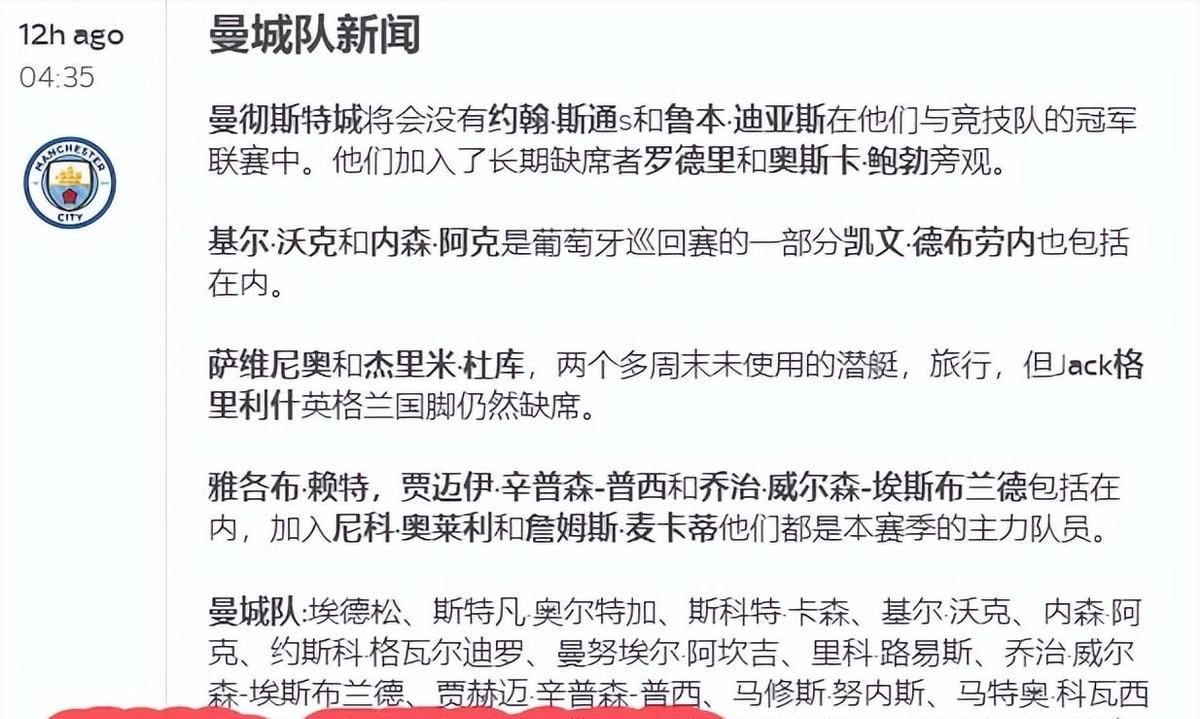 12h ago
04:35

MANCHESTER CITY

曼城队新闻

曼彻斯特城将会没有约翰·斯通s和鲁本·迪亚斯在他们与竞技队的冠军联赛中。他们加入了长期缺席者罗德里和奥斯卡·鲍勃旁观。

基尔·沃克和内森·阿克是葡萄牙巡回赛的一部分凯文·德布劳内也包括在内。

萨维尼奥和杰里米·杜库，两个多周末未使用的潜艇，旅行，但Jack格里利什英格兰国脚仍然缺席。

雅各布·赖特，贾迈伊·辛普森-普西和乔治·威尔森-埃斯布兰德包括在内，加入尼科·奥莱利和詹姆斯·麦卡蒂他们都是本赛季的主力队员。

曼城队:埃德松、斯特凡·奥尔特加、斯科特·卡森、基尔·沃克、内森·阿克、约斯科·格瓦尔迪罗、曼努埃尔·阿坎吉、里科·路易斯、乔治·威尔森-埃斯布兰德、贾赫迈·辛普森-普西、马修斯·努内斯、马特奥·科瓦西